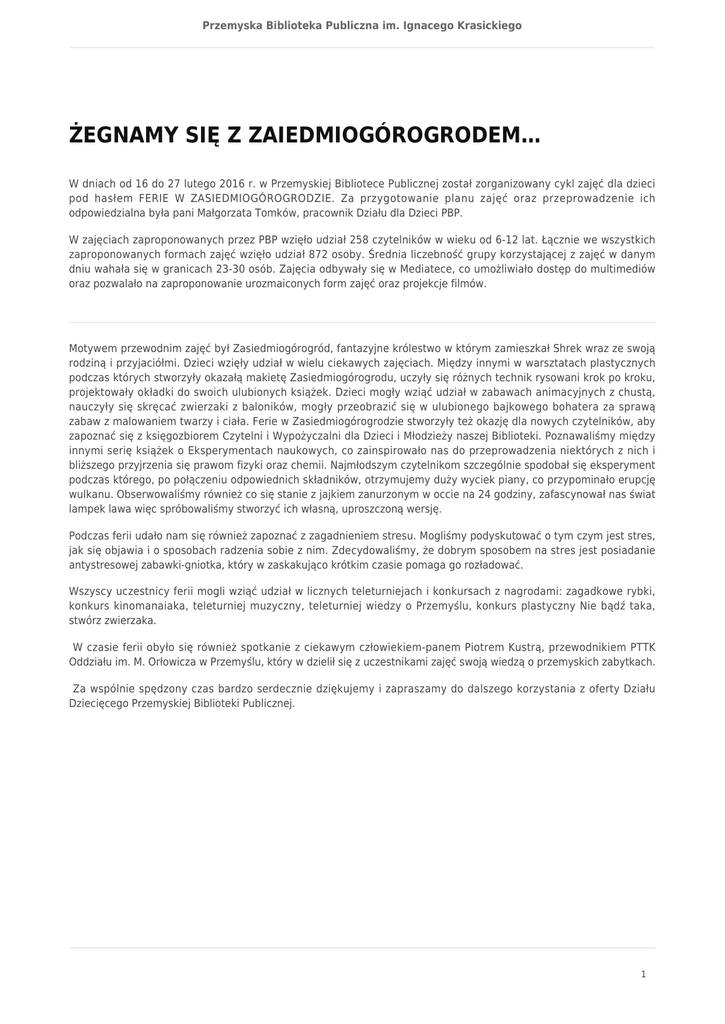 Przemyska Biblioteka Publiczna im. Ignacego Krasickiego

ŻEGNAMY SIĘ Z ZAIEDMIOGÓROGRODEM...

W dniach od 16 do 27 lutego 2016 r. w Przemyskiej Bibliotece Publicznej został zorganizowany cykl zajęć dla dzieci pod hasłem FERIE W ZASIEDMIOGÓROGRODZIE. Za przygotowanie planu zajęć oraz przeprowadzenie ich odpowiedzialna była pani Małgorzata Tomków, pracownik Działu dla Dzieci PBP.

W zajęciach zaproponowanych przez PBP wzięło udział 258 czytelników w wieku od 6-12 lat. Łącznie we wszystkich zaproponowanych formach zajęć wzięło udział 872 osoby. Średnia liczebność grupy korzystającej z zajęć w danym dniu wahała się w granicach 23-30 osób. Zajęcia odbywały się w Mediatece, co umożliwiało dostęp do multimediów oraz pozwalało na zaproponowanie urozmaiconych form zajęć oraz projekcje filmów.

Motywem przewodnim zajęć był Zasiedmiogórogród, fantazyjne królestwo w którym zamieszkał Shrek wraz ze swoją rodziną i przyjaciółmi. Dzieci wzięły udział w wielu ciekawych zajęciach. Między innymi w warsztatach plastycznych podczas których stworzyły okazałą makietę Zasiedmiogórogrodu, uczyły się różnych technik rysowani krok po kroku, projektowały okładki do swoich ulubionych książek. Dzieci mogły wziąć udział w zabawach animacyjnych z chustą, nauczyły się skręcać zwierzaki z baloników, mogły przeobrazić się w ulubionego bajkowego bohatera za sprawą zabaw z malowaniem twarzy i ciała. Ferie w Zasiedmiogórogrodzie stworzyły też okazję dla nowych czytelników, aby zapoznać się z księgozbiorem Czytelni i Wypożyczalni dla Dzieci i Młodzieży naszej Biblioteki. Poznawaliśmy między innymi serię książek o Eksperymentach naukowych, co zainspirowało nas do przeprowadzenia niektórych z nich i bliższego przyjrzenia się prawom fizyki oraz chemii. Najmłodszym czytelnikom szczególnie spodobał się eksperyment podczas którego, po połączeniu odpowiednich składników, otrzymujemy duży wyciek piany, co przypominało erupcję wulkanu. Obserwowaliśmy również co się stanie z jajkiem zanurzonym w occie na 24 godziny, zafascynował nas świat lampek lawa więc spróbowaliśmy stworzyć ich własną, uproszczoną wersję.

Podczas ferii udało nam się również zapoznać z zagadnieniem stresu. Mogliśmy podyskutować o tym czym jest stres, jak się objawia i o sposobach radzenia sobie z nim. Zdecydowaliśmy, że dobrym sposobem na stres jest posiadanie antystresowej zabawki-gniotka, który w zaskakująco krótkim czasie pomaga go rozładować.

Wszyscy uczestnicy ferii mogli wziąć udział w licznych teleturniejach i konkursach z nagrodami: zagadkowe rybki, konkurs kinomanaiaka, teleturniej muzyczny, teleturniej wiedzy o Przemyślu, konkurs plastyczny Nie bądź taka, stwórz zwierzaka.

W czasie ferii obyło się również spotkanie z ciekawym człowiekiem-panem Piotrem Kustrą, przewodnikiem PTTK Oddziału im. M. Orłowicza w Przemyślu, który w dzielił się z uczestnikami zajęć swoją wiedzą o przemyskich zabytkach.

Za wspólnie spędzony czas bardzo serdecznie dziękujemy i zapraszamy do dalszego korzystania z oferty Działu Dziecięcego Przemyskiej Biblioteki Publicznej.

1